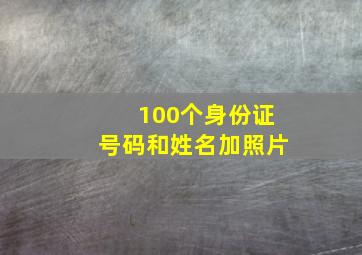 100个身份证
号码和姓名加照片